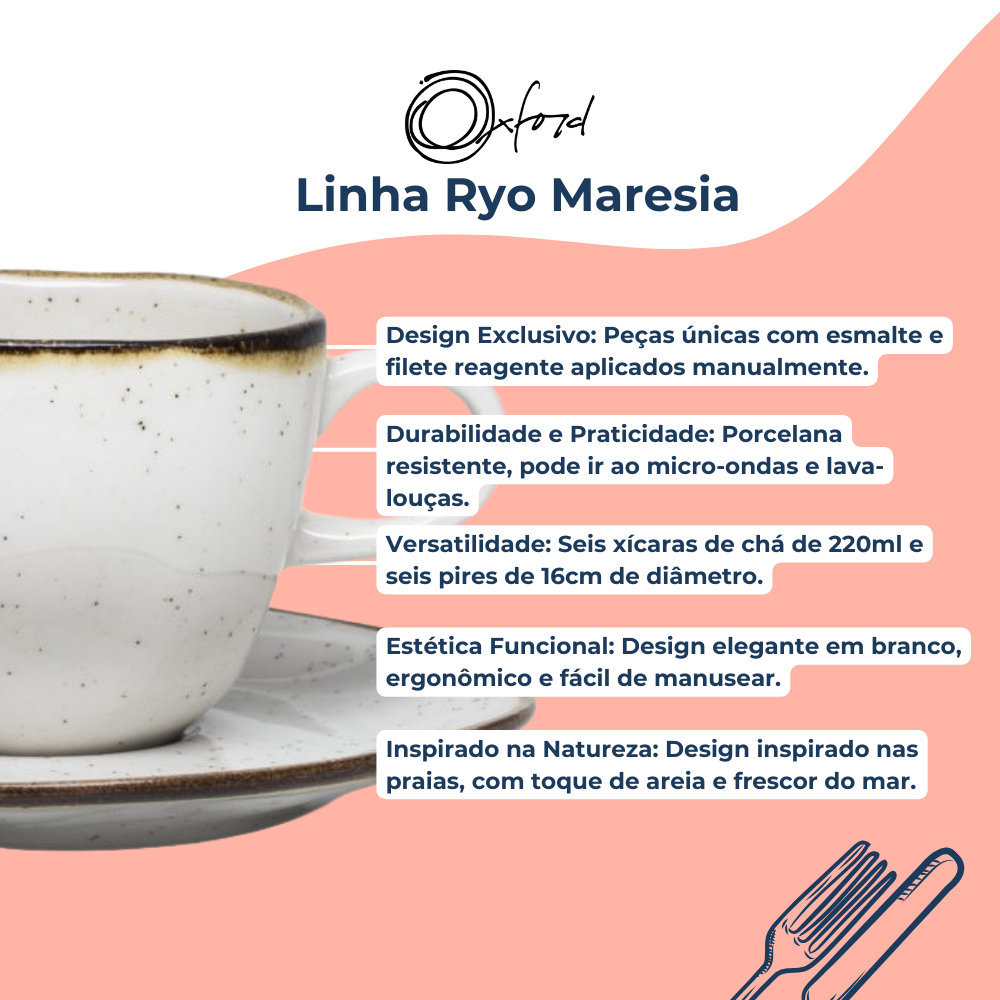 Oxford

Linha Ryo Maresia

Design Exclusivo: Peças únicas com esmalte e filete reagente aplicados manualmente.

Durabilidade e Praticidade: Porcelana resistente, pode ir ao micro-ondas e lava-louças.

Versatilidade: Seis xícaras de chá de 220ml e seis pires de 16cm de diâmetro.

Estética Funcional: Design elegante em branco, ergonômico e fácil de manusear.

Inspirado na Natureza: Design inspirado nas praias, com toque de areia e frescor do mar.